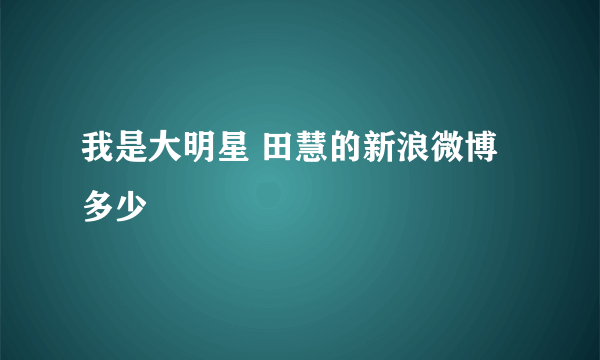 我是大明星 田慧的新浪微博多少